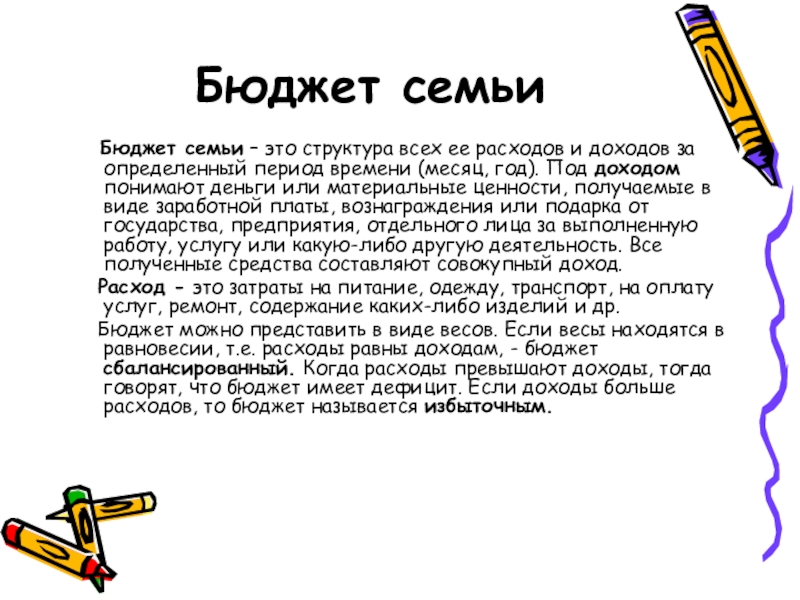 Бюджет семьи

Бюджет семьи – это структура всех ее расходов и доходов за определенный период времени (месяц, год). Под доходом понимают деньги или материальные ценности, получаемые в виде заработной платы, вознаграждения или подарка от государства, предприятия, отдельного лица за выполненную работу, услугу или какую-либо другую деятельность. Все полученные средства составляют совокупный доход.

Расход - это затраты на питание, одежду, транспорт, на оплату услуг, ремонт, содержание каких-либо изделий и др.

Бюджет можно представить в виде весов. Если весы находятся в равновесии, т.е. расходы равны доходам, - бюджет сбалансированный. Когда расходы превышают доходы, тогда говорят, что бюджет имеет дефицит. Если доходы больше расходов, то бюджет называется избыточным.